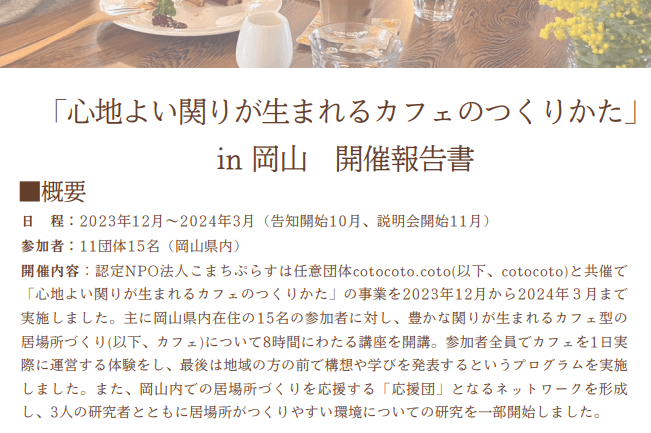 「心地よい関りが生まれるカフェのつくりかた」
in 岡山　開催報告書

■概要

日　程：2023年12月～2024年3月（告知開始10月、説明会開始11月）

参加者：11団体15名（岡山県内）

開催内容：認定NPO法人こまちぷらすは任意団体cotocoto.coto(以下、cotocoto)と共催で「心地よい関りが生まれるカフェのつくりかた」の事業を2023年12月から2024年３月まで実施しました。主に岡山県内在住の15名の参加者に対し、豊かな関りが生まれるカフェ型の居場所づくり(以下、カフェ)について8時間にわたる講座を開講。参加者全員でカフェを1日実際に運営する体験をし、最後は地域の方の前で構想や学びを発表するというプログラムを実施しました。また、岡山内での居場所づくりを応援する「応援団」となるネットワークを形成し、3人の研究者とともに居場所がつくりやすい環境についての研究を一部開始しました。